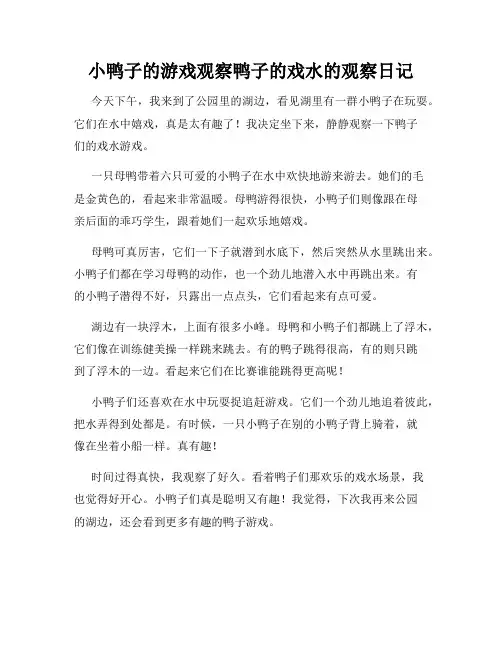 小鸭子的游戏观察鸭子的戏水的观察日记

今天下午，我来到了公园里的湖边，看见湖里有一群小鸭子在玩耍。它们在水中嬉戏，真是太有趣了！我决定坐下来，静静观察一下鸭子们的戏水游戏。

一只母鸭带着六只可爱的小鸭子在水中欢快地游来游去。她们的毛是金黄色的，看起来非常温暖。母鸭游得很快，小鸭子们则像跟在母亲后面的乖巧学生，跟着她们一起欢乐地嬉戏。

母鸭可真厉害，它们一下子就潜到水底下，然后突然从水里跳出来。小鸭子们都在学习母鸭的动作，也一个劲儿地潜入水中再跳出来。有的小鸭子潜得不好，只露出一点点头，它们看起来有点可爱。

湖边有一块浮木，上面有很多小峰。母鸭和小鸭子们都跳上了浮木，它们像在训练健美操一样跳来跳去。有的鸭子跳得很高，有的则只跳到了浮木的一边。看起来它们在比赛谁能跳得更高呢！

小鸭子们还喜欢在水中玩耍捉追赶游戏。它们一个劲儿地追着彼此，把水弄得到处都是。有时候，一只小鸭子在别的小鸭子背上骑着，就像在坐着小船一样。真有趣！

时间过得真快，我观察了好久。看着鸭子们那欢乐的戏水场景，我也觉得好开心。小鸭子们真是聪明又有趣！我觉得，下次我再来公园的湖边，还会看到更多有趣的鸭子游戏。